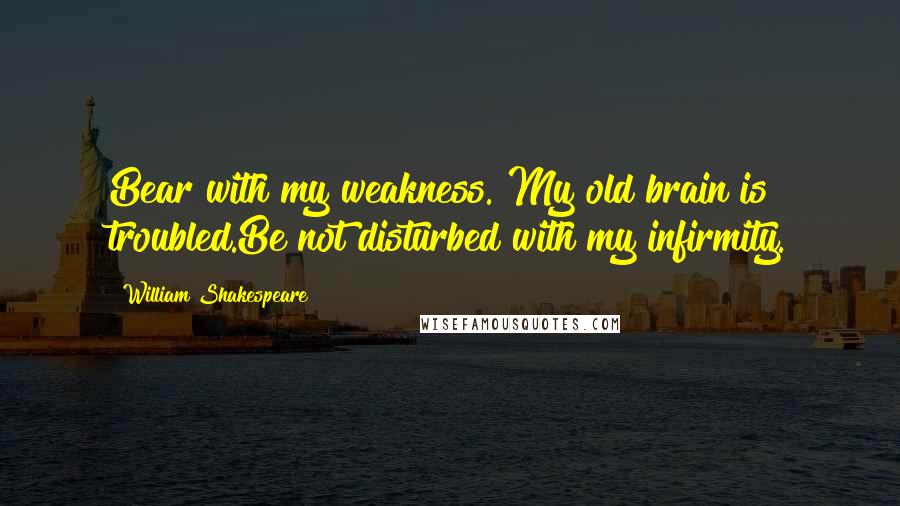 Bear with my weakness. My old brain is troubled.Be not disturbed with my infirmity.

William Shakespeare

WISEFAMOUSQUOTES.COM